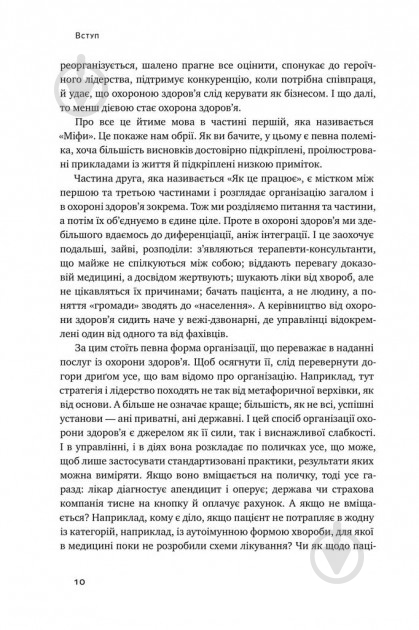 Вступ

реорганізується, шалено прагне все оцінити, спонукає до героїчного лідерства, підтримує конкуренцію, коли потрібна співпраця, й удає, що охороною здоров'я слід керувати як бізнесом. І що далі, то менш дієвою стає охорона здоров'я.

Про все це йтиме мова в частині першій, яка називається «Міфи». Це покаже нам обрії. Як ви бачите, у цьому є певна полеміка, хоча більшість висновків достовірно підкріплені, проілюстровані прикладами із життя й підкріплені низкою приміток.

Частина друга, яка називається «Як це працює», є містком між першою та третьою частинами і розглядає організацію загалом і в охороні здоров'я зокрема. Тож ми розділяємо питання та частини, а потім їх об'єднуємо в єдине ціле. Проте в охороні здоров'я ми здебільшого вдаємось до диференціації, аніж інтеграції. І це заохочує подальші, зайві, розподіли: з'являються терапевти-консультанти, що майже не спілкуються між собою; віддають перевагу доказовій медицині, а досвідом жертвують; шукають ліки від хвороб, але не цікавляться їх причинами; бачать пацієнта, а не людину, а поняття «громади» зводять до «населення». А керівництво від охорони здоров'я сидить наче у вежі-дзвонарні, де управлінці відокремлені один від одного та від фахівців.

За цим стоїть певна форма організації, що переважає в наданні послуг із охорони здоров'я. Щоб осягнути її, слід перевернути догори дриґом усе, що вам відомо про організацію. Наприклад, тут стратегія і лідерство походять не так від метафоричної верхівки, як від основи. А більше не означає краще; більшість, як не всі, успішні установи — ані приватні, ані державні. І цей спосіб організації охорони здоров'я є джерелом як її сили, так і виснажливої слабкості. І в управлінні, і в діях вона розкладає по поличках усе, що може, щоб лише застосувати стандартизовані практики, результати яких можна виміряти. Якщо воно вміщається на поличку, тоді усе гаразд: лікар діагностує апендицит і оперує; держава чи страхова компанія тисне на кнопку й оплачує рахунок. А якщо не вміщається? Наприклад, кому є діло, якщо пацієнт не потрапляє в жодну із категорій, наприклад, із аутоімунною формою хвороби, для якої в медицині поки не розробили схеми лікування? Чи як щодо паці-

10